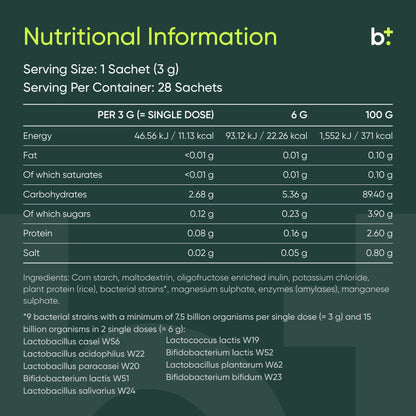 Nutritional Information

b+

Serving Size: 1 Sachet (3 g)
Serving Per Container: 28 Sachets

| | PER 3 G (= SINGLE DOSE) | 6 G | 100 G |
|---|---|---|---|
| Energy | 46.56 kJ / 11.13 kcal | 93.12 kJ / 22.26 kcal | 1,552 kJ / 371 kcal |
| Fat | <0.01 g | 0.01 g | 0.10 g |
| Of which saturates | <0.01 g | 0.01 g | 0.10 g |
| Carbohydrates | 2.68 g | 5.36 g | 89.40 g |
| Of which sugars | 0.12 g | 0.23 g | 3.90 g |
| Protein | 0.08 g | 0.16 g | 2.60 g |
| Salt | 0.02 g | 0.05 g | 0.80 g |

Ingredients: Corn starch, maltodextrin, oligofructose enriched inulin, potassium chloride, plant protein (rice), bacterial strains*, magnesium sulphate, enzymes (amylases), manganese sulphate.

*9 bacterial strains with a minimum of 7.5 billion organisms per single dose (= 3 g) and 15 billion organisms in 2 single doses (= 6 g):

Lactobacillus casei W56
Lactobacillus acidophilus W22
Lactobacillus paracasei W20
Bifidobacterium lactis W51
Lactobacillus salivarius W24

Lactococcus lactis W19
Bifidobacterium lactis W52
Lactobacillus plantarum W62
Bifidobacterium bifidum W23